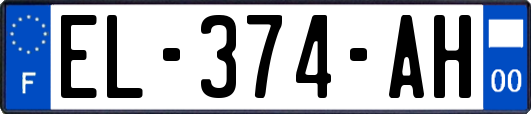 F
EL-374-AH
00